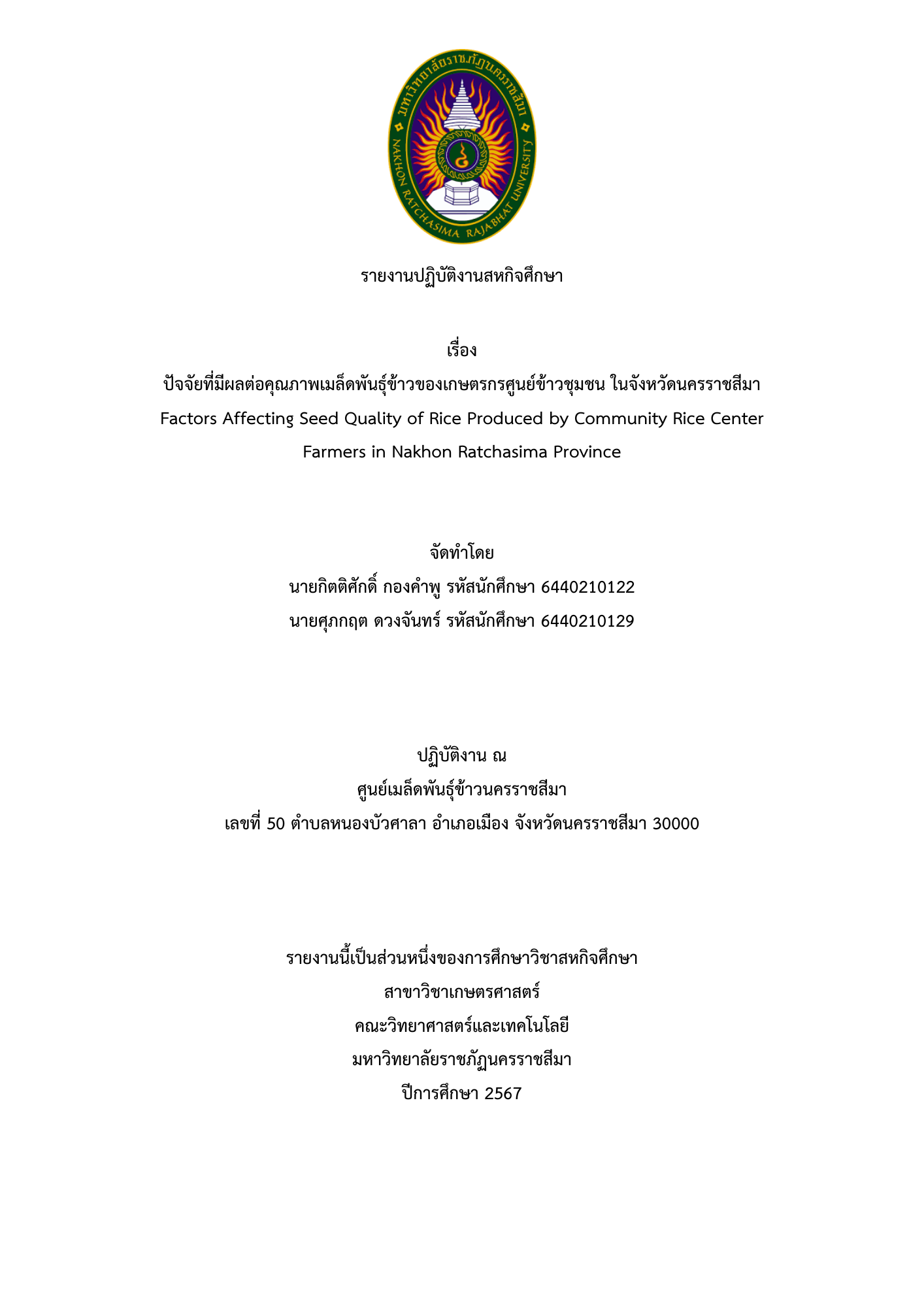 มหาวิทยาลัยราชภัฏนครราชสีมา
NAKHON RATCHASIMA RAJABHAT UNIVERSITY

รายงานปฏิบัติงานสหกิจศึกษา

เรื่อง
ปัจจัยที่มีผลต่อคุณภาพเมล็ดพันธุ์ข้าวของเกษตรกรศูนย์ข้าวชุมชน ในจังหวัดนครราชสีมา
Factors Affecting Seed Quality of Rice Produced by Community Rice Center Farmers in Nakhon Ratchasima Province

จัดทำโดย
นายกิตติศักดิ์ กองคำพู รหัสนักศึกษา 6440210122
นายศุภกฤต ดวงจันทร์ รหัสนักศึกษา 6440210129

ปฏิบัติงาน ณ
ศูนย์เมล็ดพันธุ์ข้าวนครราชสีมา
เลขที่ 50 ตำบลหนองบัวศาลา อำเภอเมือง จังหวัดนครราชสีมา 30000

รายงานนี้เป็นส่วนหนึ่งของการศึกษาวิชาสหกิจศึกษา
สาขาวิชาเกษตรศาสตร์
คณะวิทยาศาสตร์และเทคโนโลยี
มหาวิทยาลัยราชภัฏนครราชสีมา
ปีการศึกษา 2567